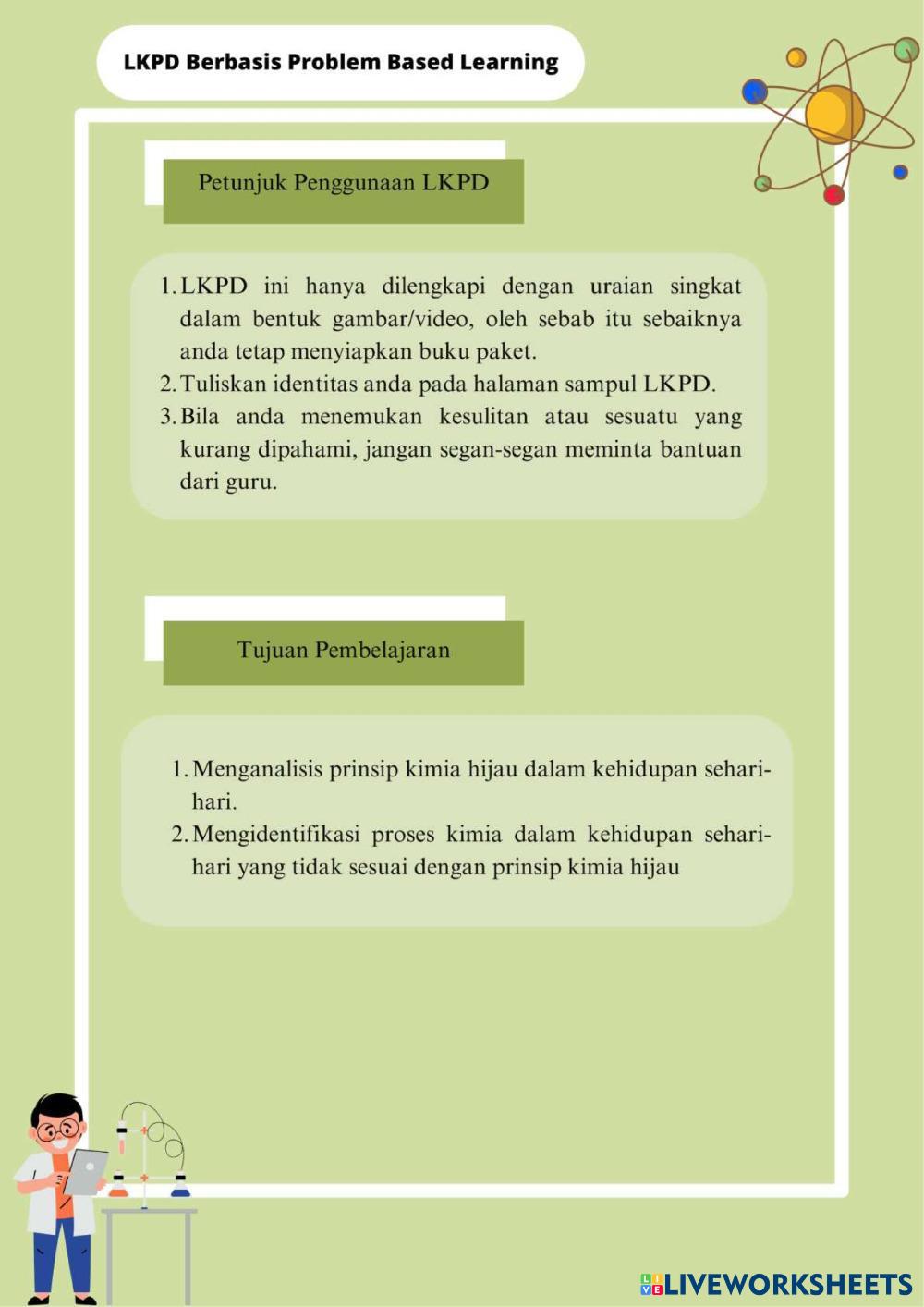 LKPD Berbasis Problem Based Learning

Petunjuk Penggunaan LKPD

1. LKPD ini hanya dilengkapi dengan uraian singkat dalam bentuk gambar/video, oleh sebab itu sebaiknya anda tetap menyiapkan buku paket.
2. Tuliskan identitas anda pada halaman sampul LKPD.
3. Bila anda menemukan kesulitan atau sesuatu yang kurang dipahami, jangan segan-segan meminta bantuan dari guru.

Tujuan Pembelajaran

1. Menganalisis prinsip kimia hijau dalam kehidupan sehari-hari.
2. Mengidentifikasi proses kimia dalam kehidupan sehari-hari yang tidak sesuai dengan prinsip kimia hijau

LIVEWORKSHEETS